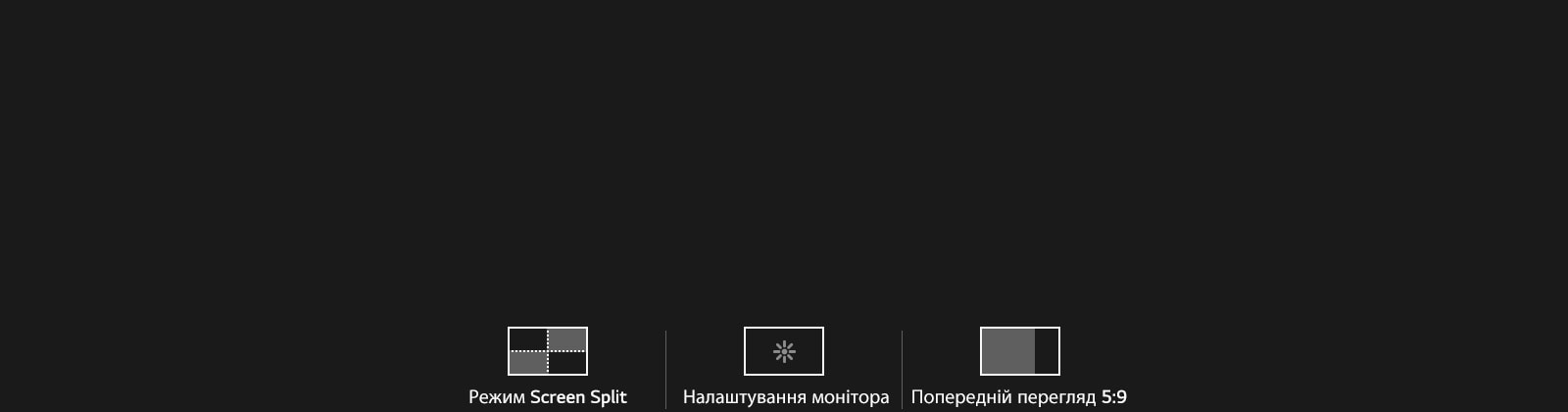 Режим Screen Split

Налаштування монітора

Попередній перегляд 5:9